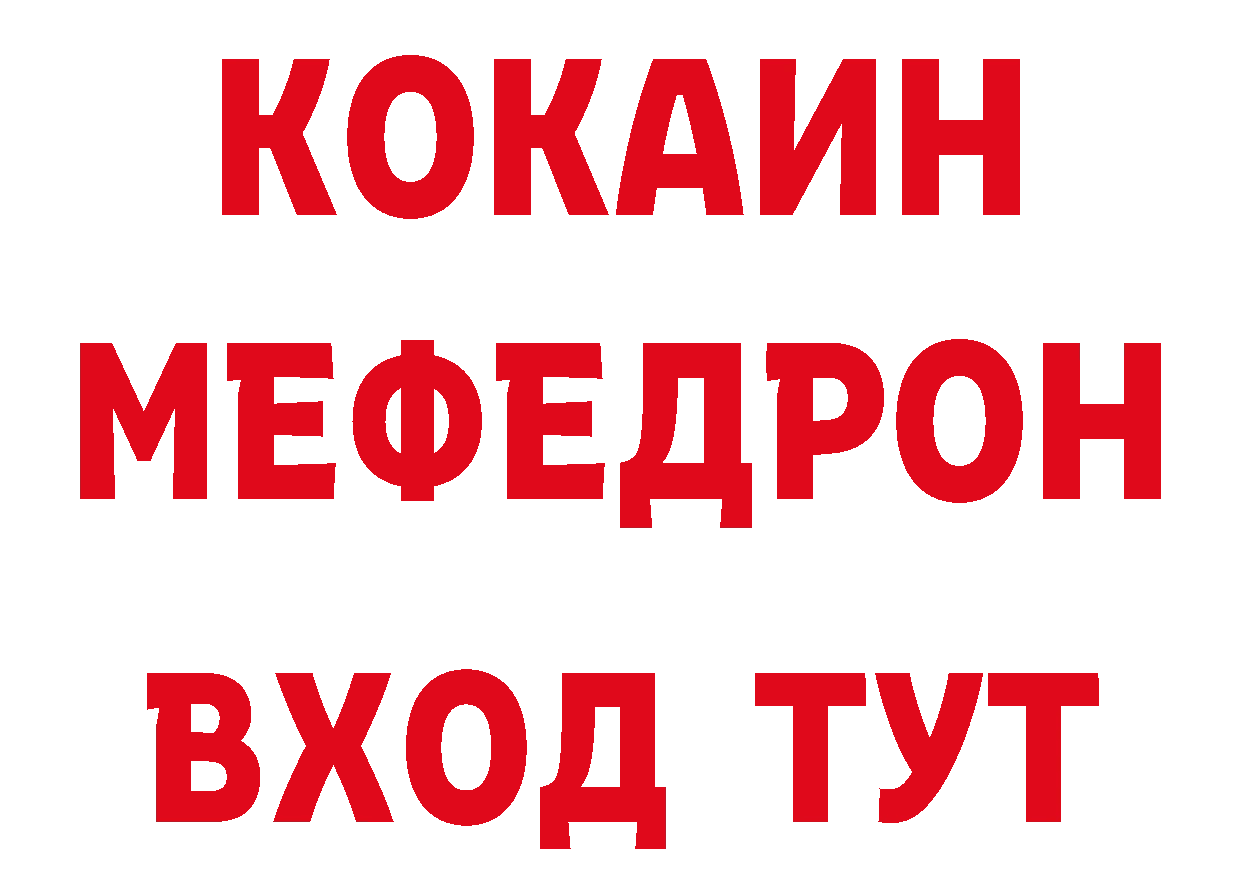 КОКАИН
МЕФЕДРОН
ВХОД ТУТ